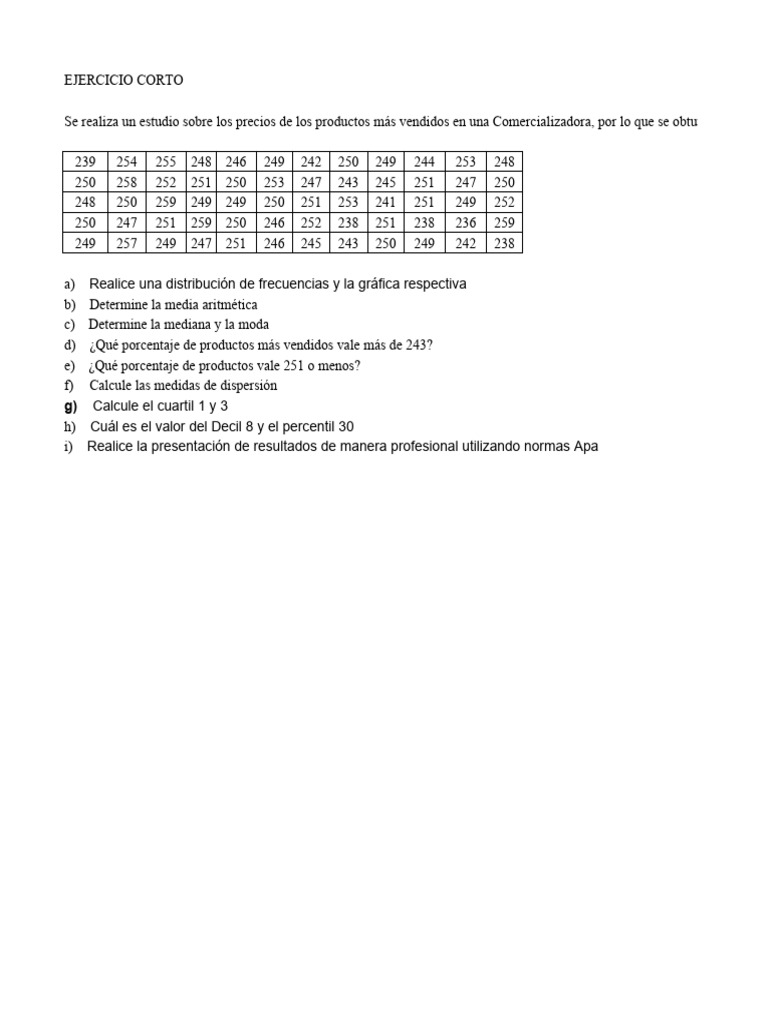 EJERCICIO CORTO

Se realiza un estudio sobre los precios de los productos más vendidos en una Comercializadora, por lo que se obtu

| 239 | 254 | 255 | 248 | 246 | 249 | 242 | 250 | 249 | 244 | 253 | 248 |
|---|---|---|---|---|---|---|---|---|---|---|---|
| 250 | 258 | 252 | 251 | 250 | 253 | 247 | 243 | 245 | 251 | 247 | 250 |
| 248 | 250 | 259 | 249 | 249 | 250 | 251 | 253 | 241 | 251 | 249 | 252 |
| 250 | 247 | 251 | 259 | 250 | 246 | 252 | 238 | 251 | 238 | 236 | 259 |
| 249 | 257 | 249 | 247 | 251 | 246 | 245 | 243 | 250 | 249 | 242 | 238 |

a) Realice una distribución de frecuencias y la gráfica respectiva
b) Determine la media aritmética
c) Determine la mediana y la moda
d) ¿Qué porcentaje de productos más vendidos vale más de 243?
e) ¿Qué porcentaje de productos vale 251 o menos?
f) Calcule las medidas de dispersión
g) Calcule el cuartil 1 y 3
h) Cuál es el valor del Decil 8 y el percentil 30
i) Realice la presentación de resultados de manera profesional utilizando normas Apa